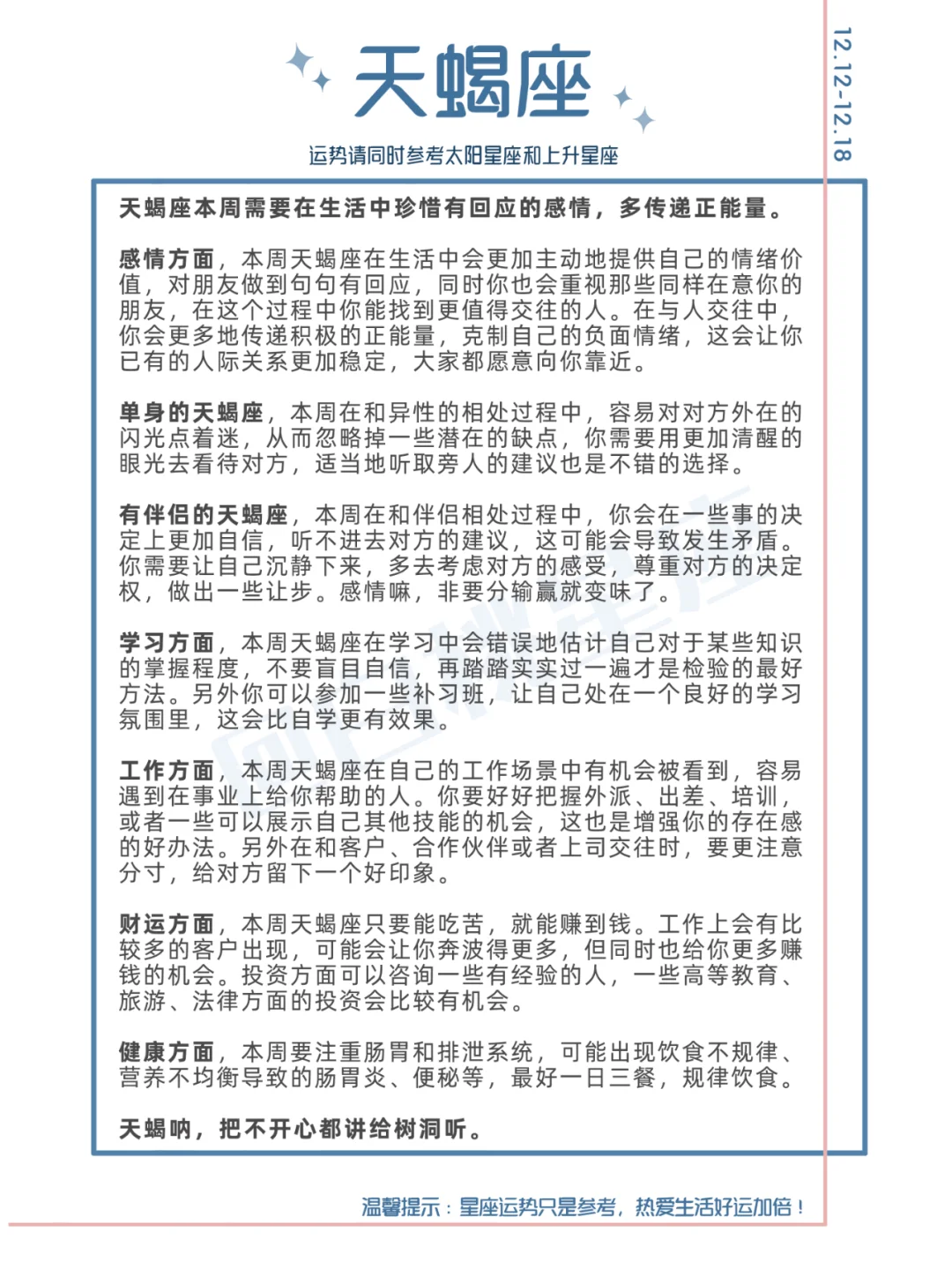 天蝎座

12.12-12.18

运势请同时参考太阳星座和上升星座

天蝎座本周需要在生活中珍惜有回应的感情，多传递正能量。

感情方面，本周天蝎座在生活中会更加主动地提供自己的情绪价值，对朋友做到句句有回应，同时你也会重视那些同样在意你的朋友，在这个过程中你能找到更值得交往的人。在与人交往中，你会更多地传递积极的正能量，克制自己的负面情绪，这会让你已有的人际关系更加稳定，大家都愿意向你靠近。

单身的天蝎座，本周在和异性的相处过程中，容易对对方外在的闪光点着迷，从而忽略掉一些潜在的缺点，你需要用更加清醒的眼光去看待对方，适当地听取旁人的建议也是不错的选择。

有伴侣的天蝎座，本周在和伴侣相处过程中，你会在一些事的决定上更加自信，听不进去对方的建议，这可能会导致发生矛盾。你需要让自己沉静下来，多去考虑对方的感受，尊重对方的决定权，做出一些让步。感情嘛，非要分输赢就变味了。

学习方面，本周天蝎座在学习中会错误地估计自己对于某些知识的掌握程度，不要盲目自信，再踏踏实实过一遍才是检验的最好方法。另外你可以参加一些补习班，让自己处在一个良好的学习氛围里，这会比自学更有效果。

工作方面，本周天蝎座在自己的工作场景中有机会被看到，容易遇到在事业上给你帮助的人。你要好好把握外派、出差、培训，或者一些可以展示自己其他技能的机会，这也是增强你的存在感的好办法。另外在和客户、合作伙伴或者上司交往时，要更注意分寸，给对方留下一个好印象。

财运方面，本周天蝎座只要能吃苦，就能赚到钱。工作上会有比较多的客户出现，可能会让你奔波得更多，但同时也给你更多赚钱的机会。投资方面可以咨询一些有经验的人，一些高等教育、旅游、法律方面的投资会比较有机会。

健康方面，本周要注重肠胃和排泄系统，可能出现饮食不规律、营养不均衡导致的肠胃炎、便秘等，最好一日三餐，规律饮食。

天蝎呐，把不开心都讲给树洞听。

温馨提示：星座运势只是参考，热爱生活好运加倍！